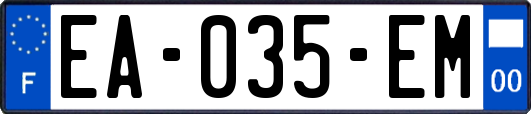 F
EA-035-EM
00